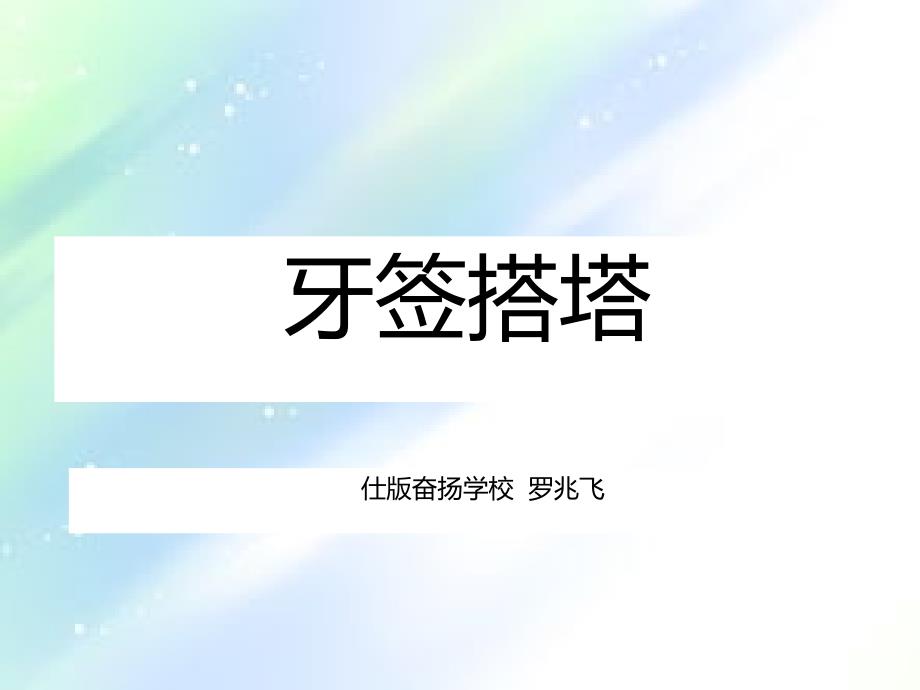 牙签搭塔

仕版奋扬学校 罗兆飞